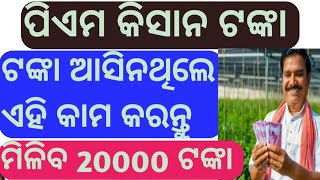 ପିଏମ କିସାନ ଟଙ୍କା

ଟଙ୍କା ଆସିନଥିଲେ ଏହି କାମ କରନ୍ତୁ

ମିଳିବ 20000 ଟଙ୍କା